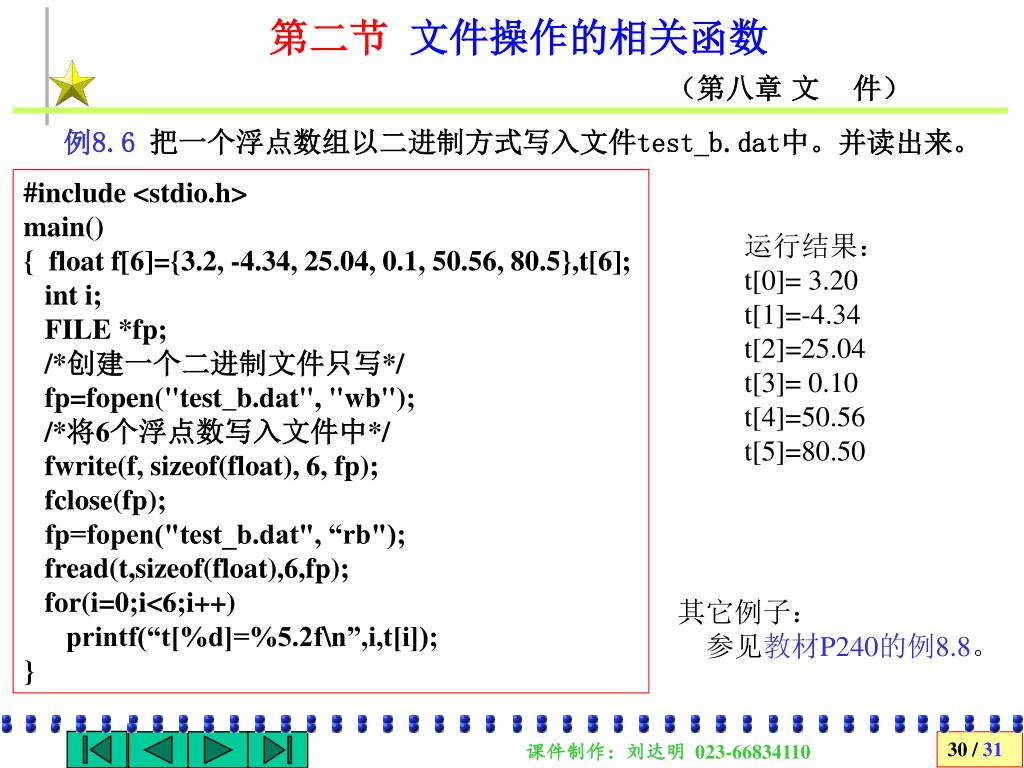 第二节 文件操作的相关函数

（第八章 文 件）

例8.6 把一个浮点数组以二进制方式写入文件test_b.dat中。并读出来。

#include <stdio.h>
main()
{ float f[6]={3.2, -4.34, 25.04, 0.1, 50.56, 80.5},t[6];
int i;
FILE *fp;
/*创建一个二进制文件只写*/
fp=fopen("test_b.dat", "wb");
/*将6个浮点数写入文件中*/
fwrite(f, sizeof(float), 6, fp);
fclose(fp);
fp=fopen("test_b.dat", “rb");
fread(t,sizeof(float),6,fp);
for(i=0;i<6;i++)
printf(“t[%d]=%5.2f\n”,i,t[i]);
}

运行结果：
t[0]= 3.20
t[1]=-4.34
t[2]=25.04
t[3]= 0.10
t[4]=50.56
t[5]=80.50

其它例子：
参见教材P240的例8.8。

课件制作：刘达明 023-66834110

30 / 31